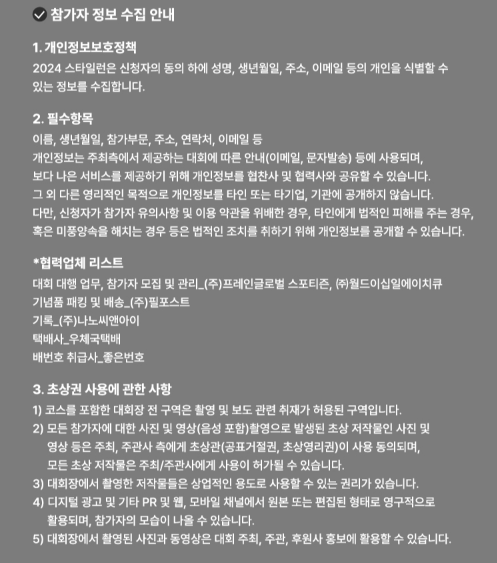 참가자 정보 수집 안내

1. 개인정보보호정책
2024 스타일런은 신청자의 동의 하에 성명, 생년월일, 주소, 이메일 등의 개인을 식별할 수 있는 정보를 수집합니다.

2. 필수항목
이름, 생년월일, 참가부문, 주소, 연락처, 이메일 등
개인정보는 주최측에서 제공하는 대회에 따른 안내(이메일, 문자발송) 등에 사용되며,
보다 나은 서비스를 제공하기 위해 개인정보를 협찬사 및 협력사와 공유할 수 있습니다.
그 외 다른 영리적인 목적으로 개인정보를 타인 또는 타기업, 기관에 공개하지 않습니다.
다만, 신청자가 참가자 유의사항 및 이용 약관을 위배한 경우, 타인에게 법적인 피해를 주는 경우, 혹은 미풍양속을 해치는 경우 등은 법적인 조치를 취하기 위해 개인정보를 공개할 수 있습니다.

*협력업체 리스트
대회 대행 업무, 참가자 모집 및 관리_(주)프레인글로벌 스포티즌, ㈜월드이십일에이치큐
기념품 패킹 및 배송_(주)필포스트
기록_(주)나노씨앤아이
택배사_우체국택배
배번호 취급사_좋은번호

3. 초상권 사용에 관한 사항
1) 코스를 포함한 대회장 전 구역은 촬영 및 보도 관련 취재가 허용된 구역입니다.
2) 모든 참가자에 대한 사진 및 영상(음성 포함)촬영으로 발생된 초상 저작물인 사진 및 영상 등은 주최, 주관사 측에게 초상관(공표거절권, 초상영리권)이 사용 동의되며, 모든 초상 저작물은 주최/주관사에게 사용이 허가될 수 있습니다.
3) 대회장에서 촬영한 저작물들은 상업적인 용도로 사용할 수 있는 권리가 있습니다.
4) 디지털 광고 및 기타 PR 및 웹, 모바일 채널에서 원본 또는 편집된 형태로 영구적으로 활용되며, 참가자의 모습이 나올 수 있습니다.
5) 대회장에서 촬영된 사진과 동영상은 대회 주최, 주관, 후원사 홍보에 활용할 수 있습니다.